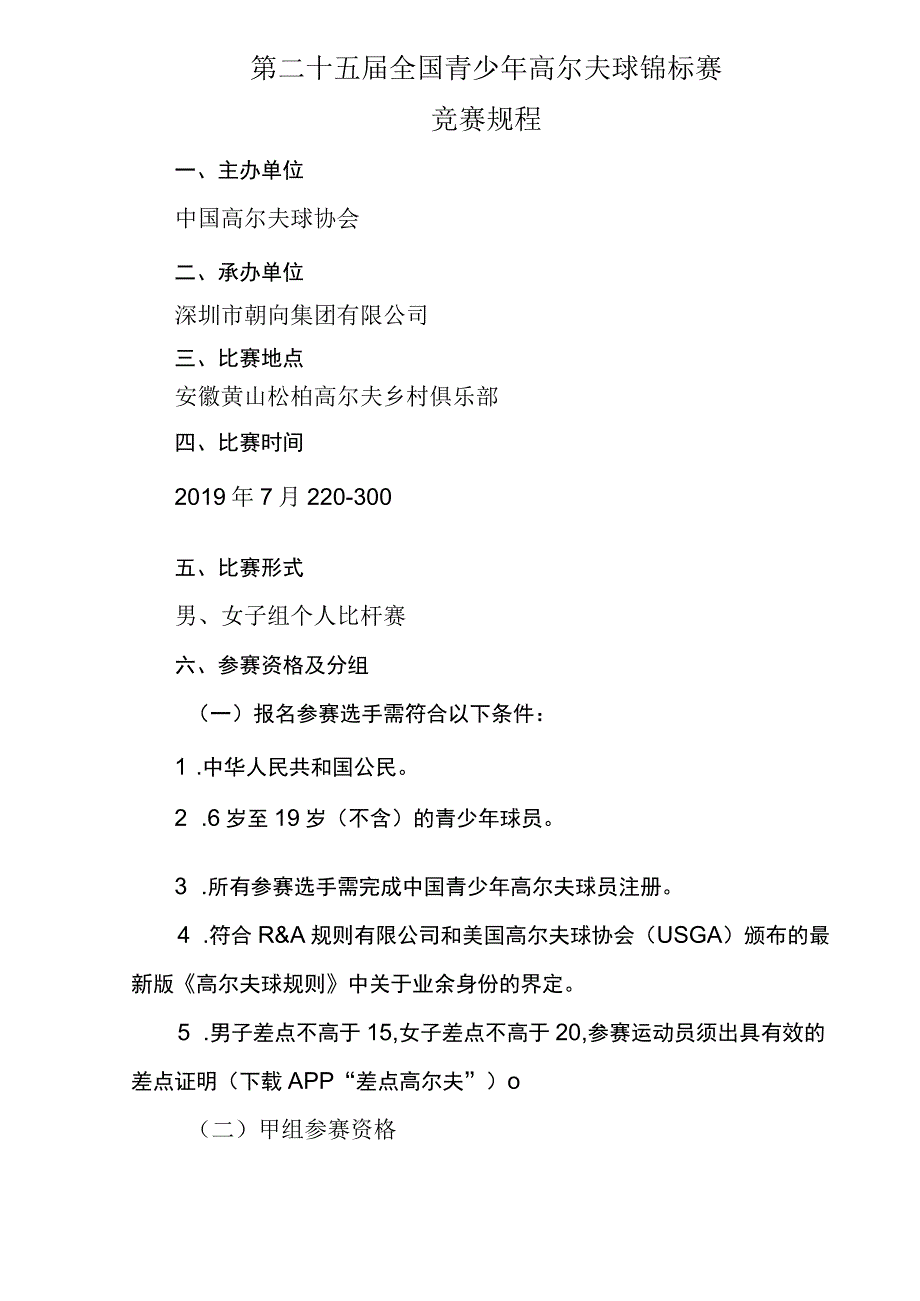 第二十五届全国青少年高尔夫球锦标赛

竞赛规程

一、主办单位

中国高尔夫球协会

二、承办单位

深圳市朝向集团有限公司

三、比赛地点

安徽黄山松柏高尔夫乡村俱乐部

四、比赛时间

2019年7月220-300

五、比赛形式

男、女子组个人比杆赛

六、参赛资格及分组

（一）报名参赛选手需符合以下条件：

1 .中华人民共和国公民。

2 .6岁至19岁（不含）的青少年球员。

3 .所有参赛选手需完成中国青少年高尔夫球员注册。

4 .符合R&A规则有限公司和美国高尔夫球协会（USGA）颁布的最新版《高尔夫球规则》中关于业余身份的界定。

5 .男子差点不高于15,女子差点不高于20,参赛运动员须出具有效的差点证明（下载APP“差点高尔夫”）o

（二）甲组参赛资格